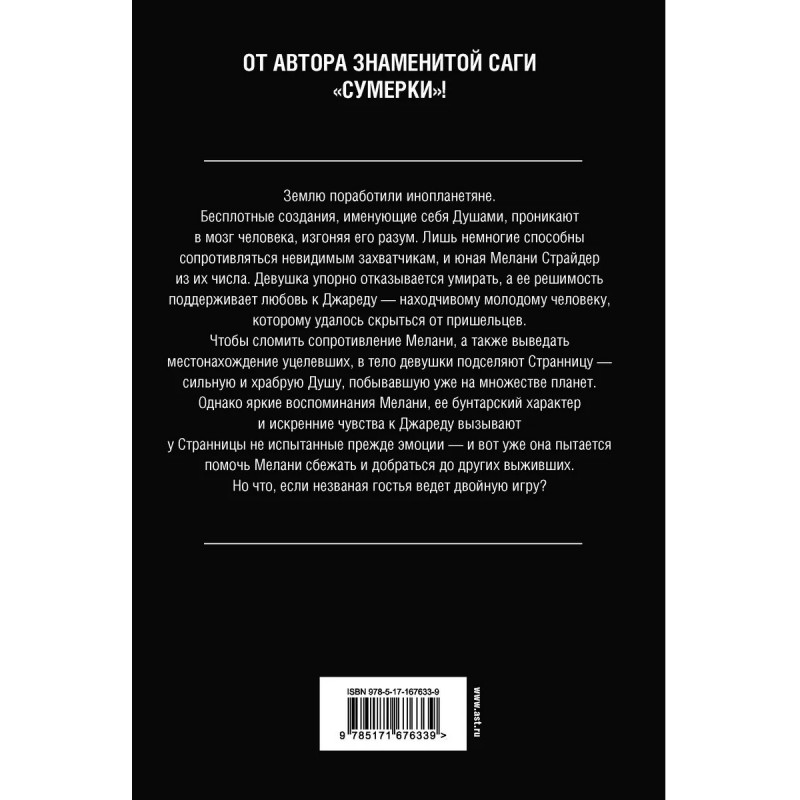 ОТ АВТОРА ЗНАМЕНИТОЙ САГИ «СУМЕРКИ»!

Землю поработили инопланетяне.

Бесплотные создания, именующие себя Душами, проникают в мозг человека, изгоняя его разум. Лишь немногие способны сопротивляться невидимым захватчикам, и юная Мелани Страйдер из их числа. Девушка упорно отказывается умирать, а ее решимость поддерживает любовь к Джареду — находчивому молодому человеку, которому удалось скрыться от пришельцев.

Чтобы сломить сопротивление Мелани, а также выведать местонахождение уцелевших, в тело девушки подселяют Странницу — сильную и храбрую Душу, побывавшую уже на множестве планет. Однако яркие воспоминания Мелани, ее бунтарский характер и искренние чувства к Джареду вызывают у Странницы не испытанные прежде эмоции — и вот уже она пытается помочь Мелани сбежать и добраться до других выживших.

Но что, если незваная гостья ведет двойную игру?

ISBN 978-5-17-167633-9

9 785171 676339 >

www.ast.ru